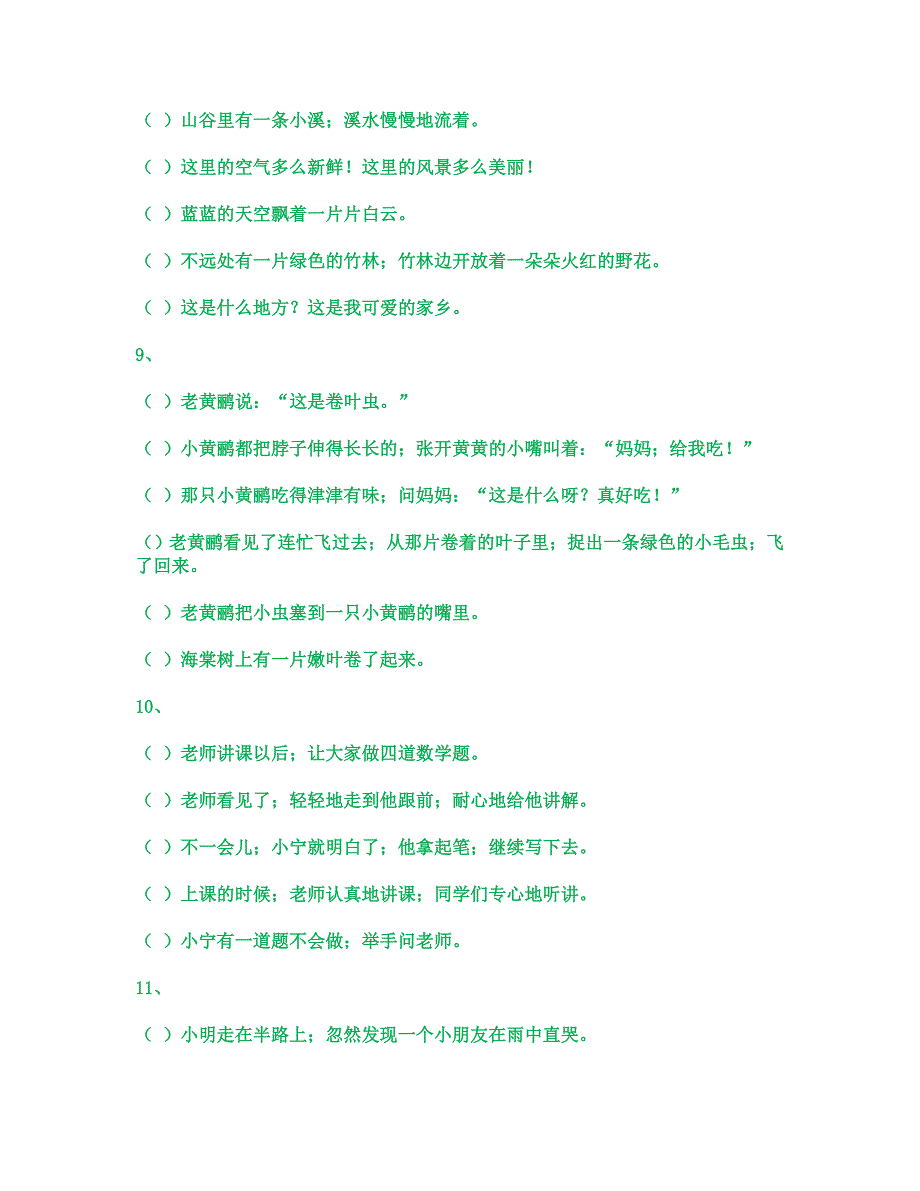 （ ）山谷里有一条小溪；溪水慢慢地流着。

（ ）这里的空气多么新鲜！这里的风景多么美丽！

（ ）蓝蓝的天空飘着一片片白云。

（ ）不远处有一片绿色的竹林；竹林边开放着一朵朵火红的野花。

（ ）这是什么地方？这是我可爱的家乡。

9、

（ ）老黄鹂说：“这是卷叶虫。”

（ ）小黄鹂都把脖子伸得长长的；张开黄黄的小嘴叫着：“妈妈；给我吃！”

（ ）那只小黄鹂吃得津津有味；问妈妈：“这是什么呀？真好吃！”

（）老黄鹂看见了连忙飞过去；从那片卷着的叶子里；捉出一条绿色的小毛虫；飞了回来。

（ ）老黄鹂把小虫塞到一只小黄鹂的嘴里。

（ ）海棠树上有一片嫩叶卷了起来。

10、

（ ）老师讲课以后；让大家做四道数学题。

（ ）老师看见了；轻轻地走到他跟前；耐心地给他讲解。

（ ）不一会儿；小宁就明白了；他拿起笔；继续写下去。

（ ）上课的时候；老师认真地讲课；同学们专心地听讲。

（ ）小宁有一道题不会做；举手问老师。

11、

（ ）小明走在半路上；忽然发现一个小朋友在雨中直哭。